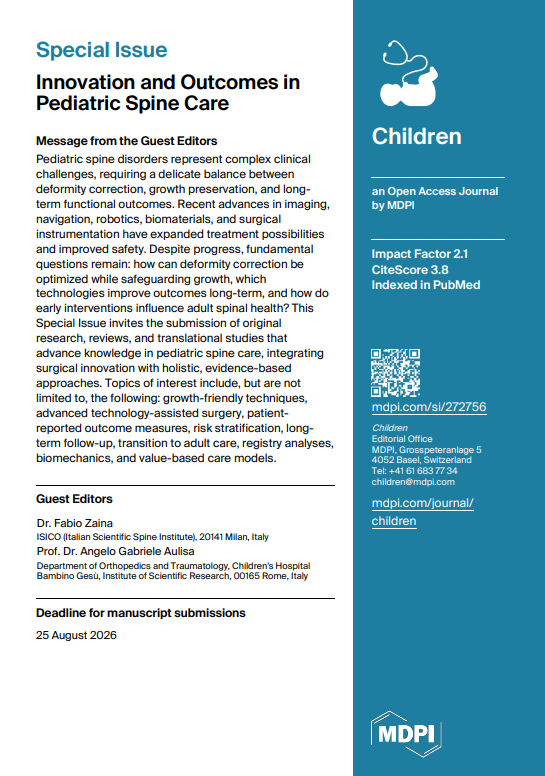 Special Issue

Innovation and Outcomes in Pediatric Spine Care

Message from the Guest Editors

Pediatric spine disorders represent complex clinical challenges, requiring a delicate balance between deformity correction, growth preservation, and long-term functional outcomes. Recent advances in imaging, navigation, robotics, biomaterials, and surgical instrumentation have expanded treatment possibilities and improved safety. Despite progress, fundamental questions remain: how can deformity correction be optimized while safeguarding growth, which technologies improve outcomes long-term, and how do early interventions influence adult spinal health? This Special Issue invites the submission of original research, reviews, and translational studies that advance knowledge in pediatric spine care, integrating surgical innovation with holistic, evidence-based approaches. Topics of interest include, but are not limited to, the following: growth-friendly techniques, advanced technology-assisted surgery, patient-reported outcome measures, risk stratification, long-term follow-up, transition to adult care, registry analyses, biomechanics, and value-based care models.

Guest Editors

Dr. Fabio Zaina
ISICO (Italian Scientific Spine Institute), 20141 Milan, Italy

Prof. Dr. Angelo Gabriele Aulisa
Department of Orthopedics and Traumatology, Children's Hospital Bambino Gesù, Institute of Scientific Research, 00165 Rome, Italy

Deadline for manuscript submissions

25 August 2026

Children

an Open Access Journal by MDPI

Impact Factor 2.1
CiteScore 3.8
Indexed in PubMed

mdpi.com/si/272756

Children
Editorial Office
MDPI, Grosspeteranlage 5
4052 Basel, Switzerland
Tel: +41 61 683 77 34
children@mdpi.com

mdpi.com/journal/children

MDPI